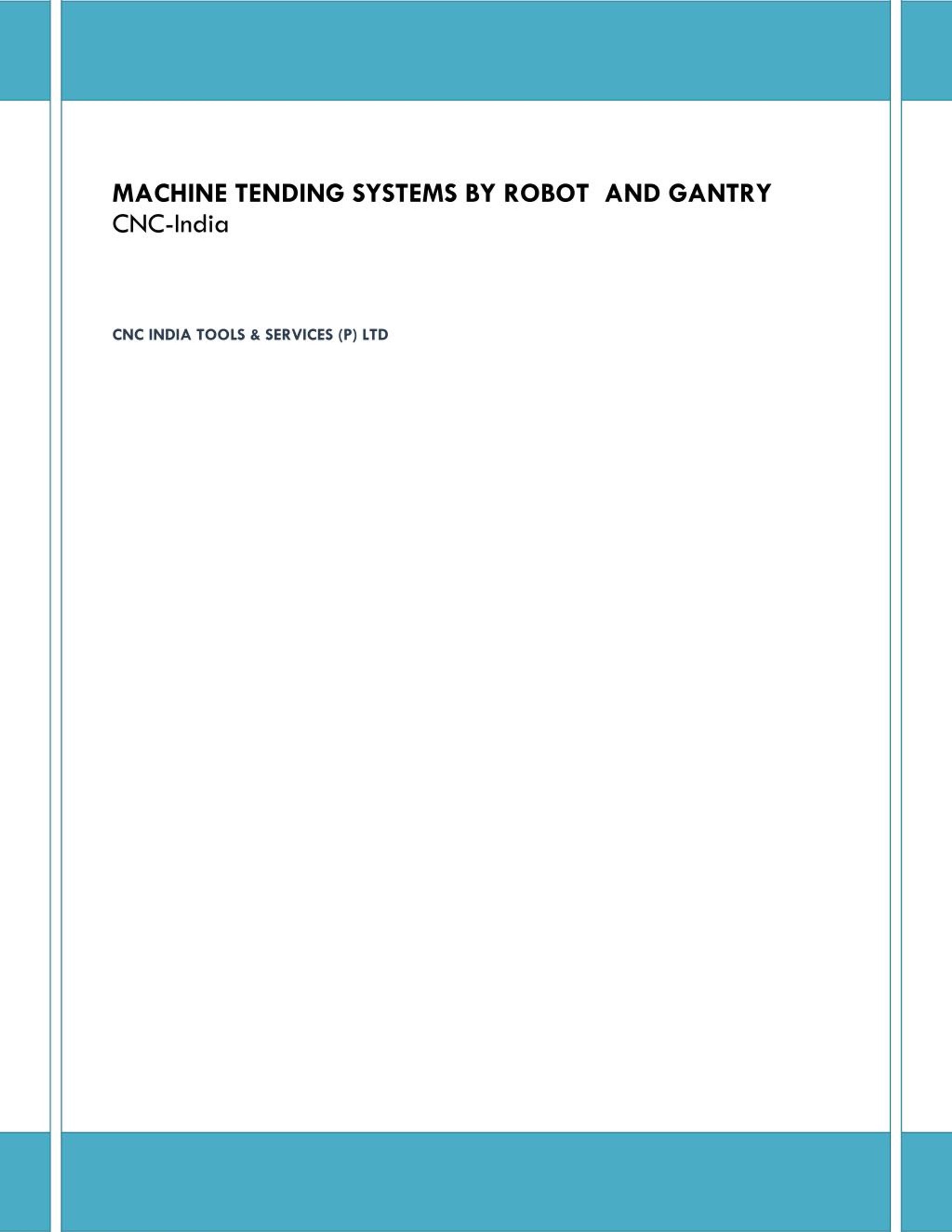 MACHINE TENDING SYSTEMS BY ROBOT  AND GANTRY
CNC-India

CNC INDIA TOOLS & SERVICES (P) LTD